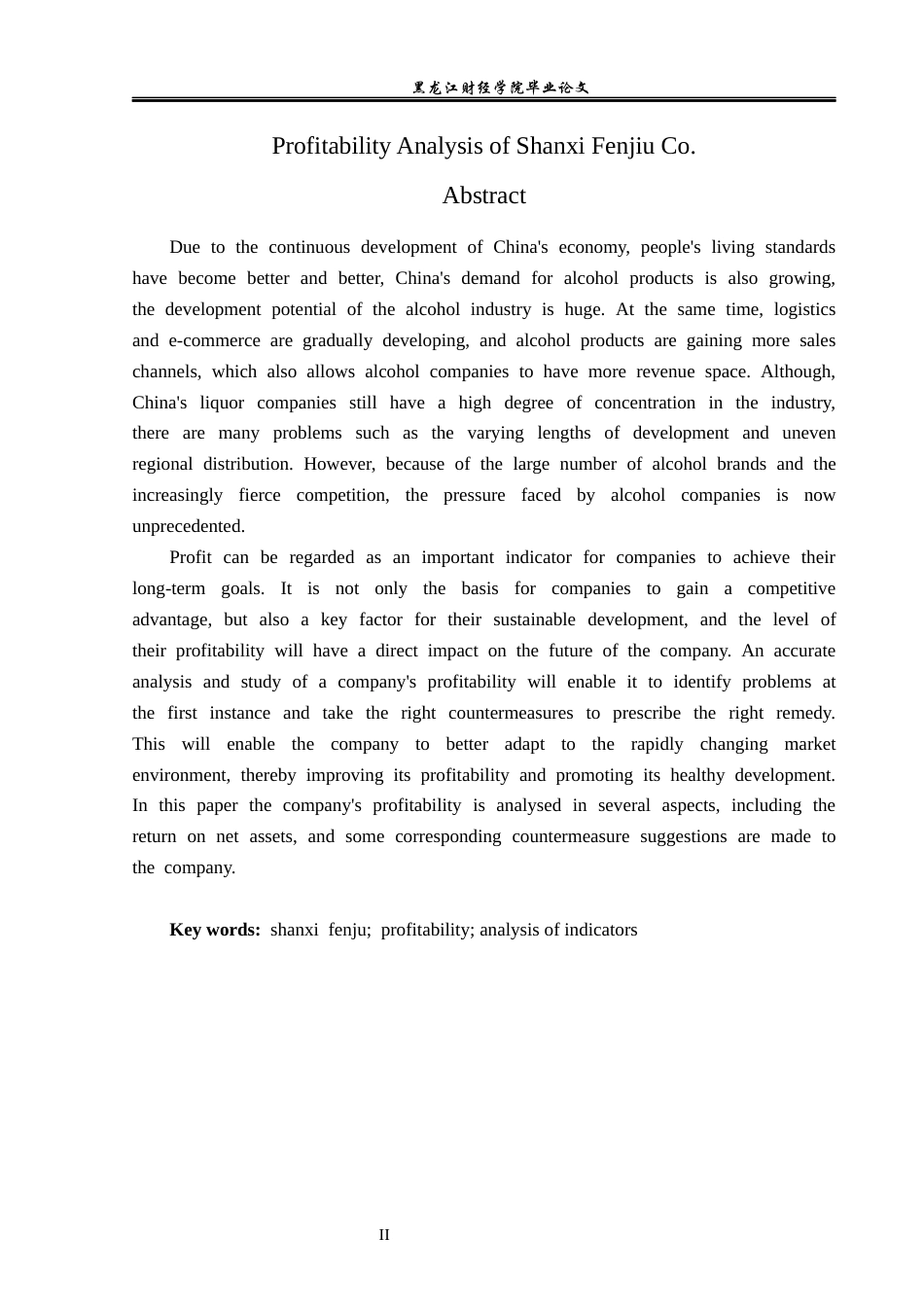 黑龙江财经学院毕业论文

Profitability Analysis of Shanxi Fenjiu Co.

Abstract

Due to the continuous development of China's economy, people's living standards have become better and better, China's demand for alcohol products is also growing, the development potential of the alcohol industry is huge. At the same time, logistics and e-commerce are gradually developing, and alcohol products are gaining more sales channels, which also allows alcohol companies to have more revenue space. Although, China's liquor companies still have a high degree of concentration in the industry, there are many problems such as the varying lengths of development and uneven regional distribution. However, because of the large number of alcohol brands and the increasingly fierce competition, the pressure faced by alcohol companies is now unprecedented.

Profit can be regarded as an important indicator for companies to achieve their long-term goals. It is not only the basis for companies to gain a competitive advantage, but also a key factor for their sustainable development, and the level of their profitability will have a direct impact on the future of the company. An accurate analysis and study of a company's profitability will enable it to identify problems at the first instance and take the right countermeasures to prescribe the right remedy. This will enable the company to better adapt to the rapidly changing market environment, thereby improving its profitability and promoting its healthy development. In this paper the company's profitability is analysed in several aspects, including the return on net assets, and some corresponding countermeasure suggestions are made to the company.

Key words: shanxi fenju; profitability; analysis of indicators

II